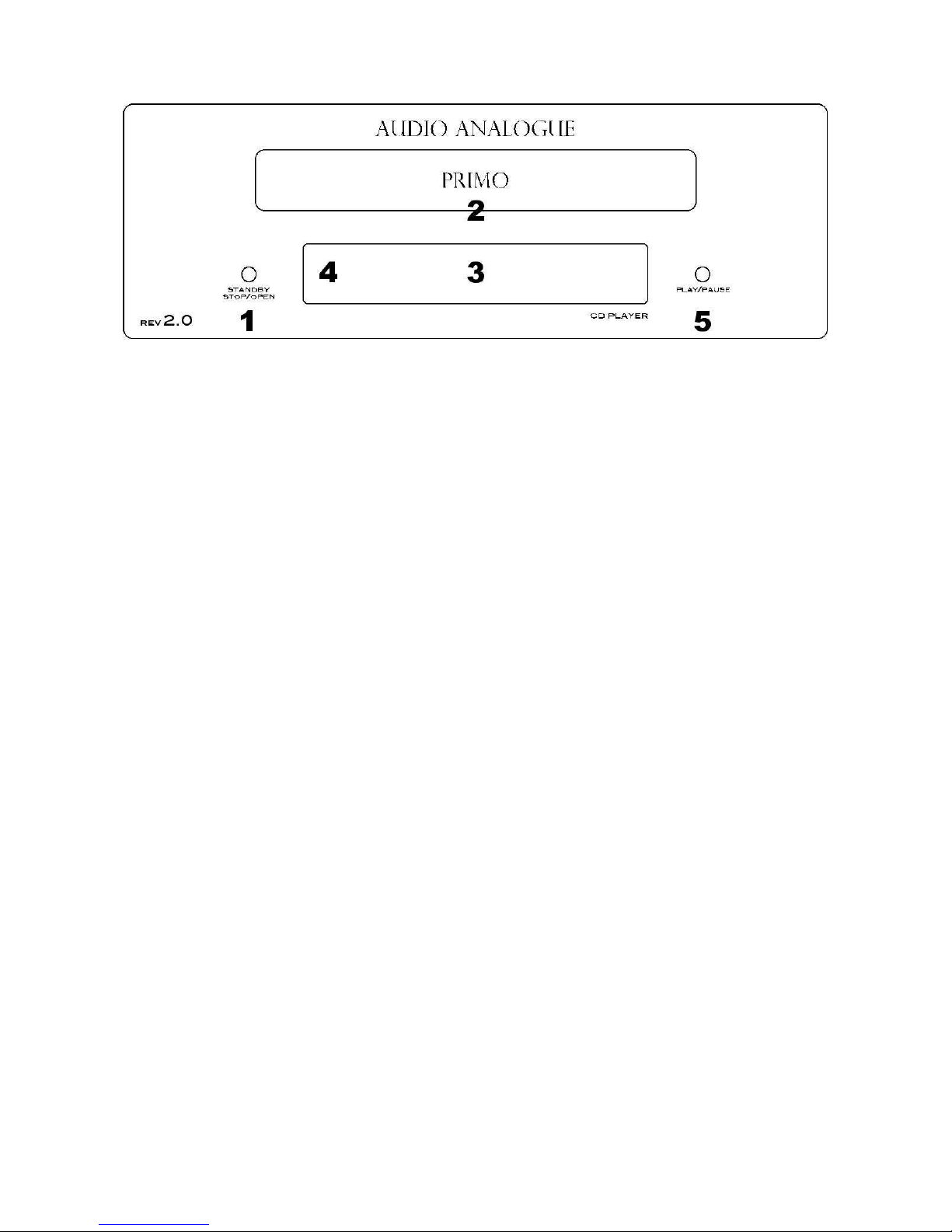 AUDIO ANALOGUE

PRIMO

2

STANDBY
STOP/OPEN

4

3

PLAY/PAUSE

REV 2.0

1

CD PLAYER

5